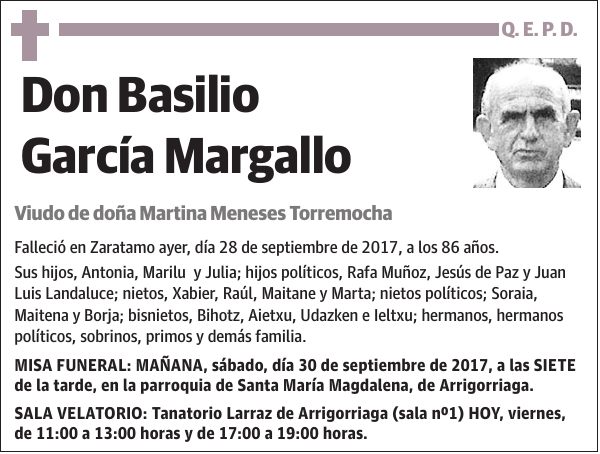 Q. E. P. D.

Don Basilio García Margallo

Viudo de doña Martina Meneses Torremocha

Falleció en Zaratamo ayer, día 28 de septiembre de 2017, a los 86 años.

Sus hijos, Antonia, Marilu y Julia; hijos políticos, Rafa Muñoz, Jesús de Paz y Juan Luis Landaluce; nietos, Xabier, Raúl, Maitane y Marta; nietos políticos; Soraia, Maitena y Borja; bisnietos, Bihotz, Aietxu, Udazken e Ieltxu; hermanos, hermanos políticos, sobrinos, primos y demás familia.

MISA FUNERAL: MAÑANA, sábado, día 30 de septiembre de 2017, a las SIETE de la tarde, en la parroquia de Santa María Magdalena, de Arrigorriaga.

SALA VELATORIO: Tanatorio Larraz de Arrigorriaga (sala nº1) HOY, viernes, de 11:00 a 13:00 horas y de 17:00 a 19:00 horas.